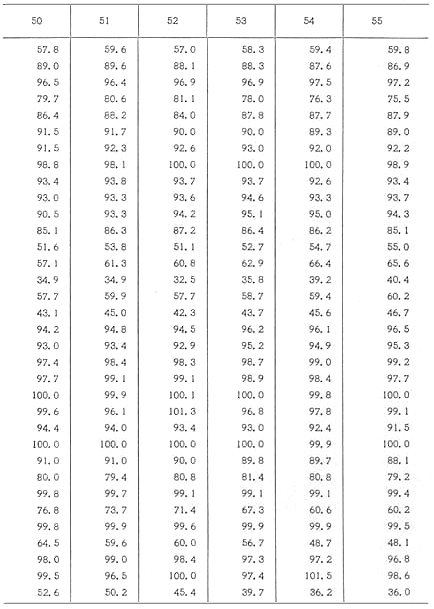 | 50 | 51 | 52 | 53 | 54 | 55 |
|---|---|---|---|---|---|
| 57.8 | 59.6 | 57.0 | 58.3 | 59.4 | 59.8 |
| 89.0 | 89.6 | 88.1 | 88.3 | 87.6 | 86.9 |
| 96.5 | 96.4 | 96.9 | 96.9 | 97.5 | 97.2 |
| 79.7 | 80.6 | 81.1 | 78.0 | 76.3 | 75.5 |
| 86.4 | 88.2 | 84.0 | 87.8 | 87.7 | 87.9 |
| 91.5 | 91.7 | 90.0 | 90.0 | 89.3 | 89.0 |
| 91.5 | 92.3 | 92.6 | 93.0 | 92.0 | 92.2 |
| 98.8 | 98.1 | 100.0 | 100.0 | 100.0 | 98.9 |
| 93.4 | 93.8 | 93.7 | 93.7 | 92.6 | 93.4 |
| 93.0 | 93.3 | 93.6 | 94.6 | 93.3 | 93.7 |
| 90.5 | 93.3 | 94.2 | 95.1 | 95.0 | 94.3 |
| 85.1 | 86.3 | 87.2 | 86.4 | 86.2 | 85.1 |
| 51.6 | 53.8 | 51.1 | 52.7 | 54.7 | 55.0 |
| 57.1 | 61.3 | 60.8 | 62.9 | 66.4 | 65.6 |
| 34.9 | 34.9 | 32.5 | 35.8 | 39.2 | 40.4 |
| 57.7 | 59.9 | 57.7 | 58.7 | 59.4 | 60.2 |
| 43.1 | 45.0 | 42.3 | 43.7 | 45.6 | 46.7 |
| 94.2 | 94.8 | 94.5 | 96.2 | 96.1 | 96.5 |
| 93.0 | 93.4 | 92.9 | 95.2 | 94.9 | 95.3 |
| 97.4 | 98.4 | 98.3 | 98.7 | 99.0 | 99.2 |
| 97.7 | 99.1 | 99.1 | 98.9 | 98.4 | 97.7 |
| 100.0 | 99.9 | 100.1 | 100.0 | 99.8 | 100.0 |
| 99.6 | 96.1 | 101.3 | 96.8 | 97.8 | 99.1 |
| 94.4 | 94.0 | 93.4 | 93.0 | 92.4 | 91.5 |
| 100.0 | 100.0 | 100.0 | 100.0 | 99.9 | 100.0 |
| 91.0 | 91.0 | 90.0 | 89.8 | 89.7 | 88.1 |
| 80.0 | 79.4 | 80.8 | 81.4 | 80.8 | 79.2 |
| 99.8 | 99.7 | 99.1 | 99.1 | 99.1 | 99.4 |
| 76.8 | 73.7 | 71.4 | 67.3 | 60.6 | 60.2 |
| 99.8 | 99.9 | 99.6 | 99.9 | 99.9 | 99.5 |
| 64.5 | 59.6 | 60.0 | 56.7 | 48.7 | 48.1 |
| 98.0 | 99.0 | 98.4 | 97.3 | 97.2 | 96.8 |
| 99.5 | 96.5 | 100.0 | 97.4 | 101.5 | 98.6 |
| 52.6 | 50.2 | 45.4 | 39.7 | 36.2 | 36.0 |